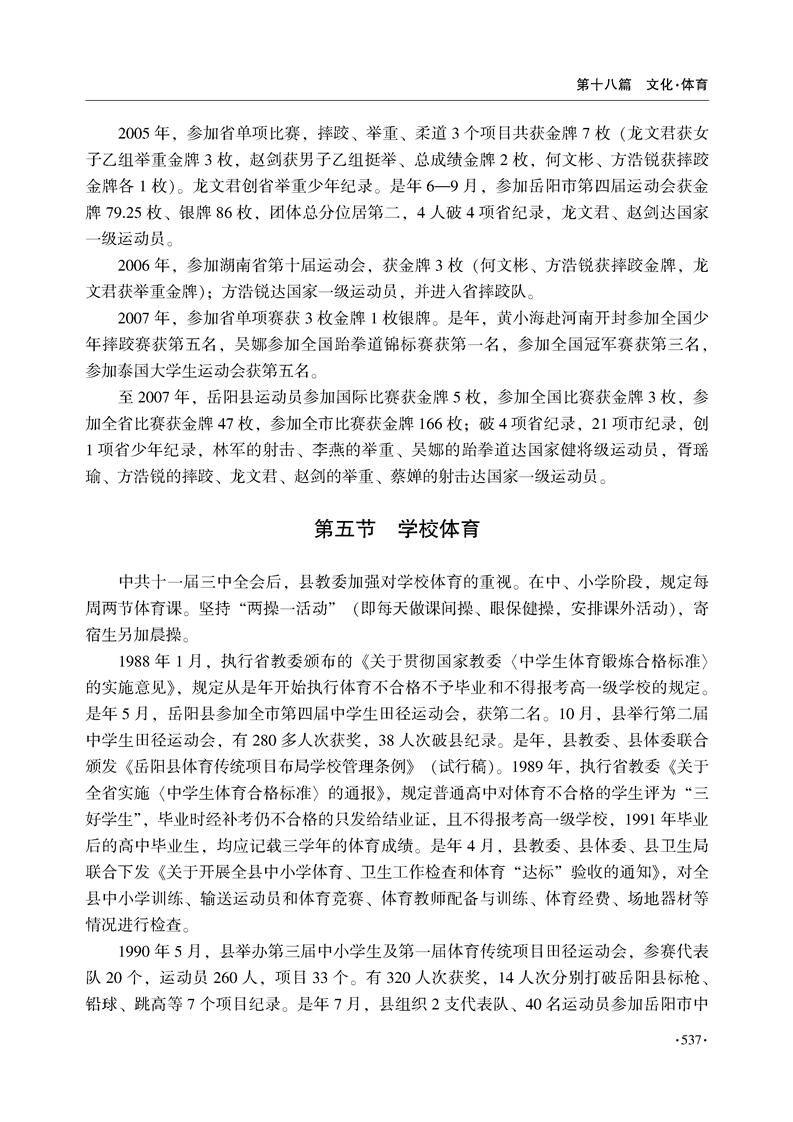 第十八篇 文化·体育

2005年，参加省单项比赛，摔跤、举重、柔道3个项目共获金牌7枚（龙文君获女子乙组举重金牌3枚，赵剑获男子乙组挺举、总成绩金牌2枚，何文彬、方浩锐获摔跤金牌各1枚）。龙文君创省举重少年纪录。是年6—9月，参加岳阳市第四届运动会获金牌79.25枚、银牌86枚，团体总分位居第二，4人破4项省纪录，龙文君、赵剑达国家一级运动员。

2006年，参加湖南省第十届运动会，获金牌3枚（何文彬、方浩锐获摔跤金牌，龙文君获举重金牌）；方浩锐达国家一级运动员，并进入省摔跤队。

2007年，参加省单项赛获3枚金牌1枚银牌。是年，黄小海赴河南开封参加全国少年摔跤赛获第五名，吴娜参加全国跆拳道锦标赛获第一名，参加全国冠军赛获第三名，参加泰国大学生运动会获第五名。

至2007年，岳阳县运动员参加国际比赛获金牌5枚，参加全国比赛获金牌3枚，参加全省比赛获金牌47枚，参加全市比赛获金牌166枚；破4项省纪录，21项市纪录，创1项省少年纪录，林军的射击、李燕的举重、吴娜的跆拳道达国家健将级运动员，胥瑶瑜、方浩锐的摔跤、龙文君、赵剑的举重、蔡婵的射击达国家一级运动员。

第五节 学校体育

中共十一届三中全会后，县教委加强对学校体育的重视。在中、小学阶段，规定每周两节体育课。坚持“两操一活动”（即每天做课间操、眼保健操，安排课外活动），寄宿生另加晨操。

1988年1月，执行省教委颁布的《关于贯彻国家教委〈中学生体育锻炼合格标准〉的实施意见》，规定从是年开始执行体育不合格不予毕业和不得报考高一级学校的规定。是年5月，岳阳县参加全市第四届中学生田径运动会，获第二名。10月，县举行第二届中学生田径运动会，有280多人次获奖，38人次破县纪录。是年，县教委、县体委联合颁发《岳阳县体育传统项目布局学校管理条例》（试行稿）。1989年，执行省教委《关于全省实施〈中学生体育合格标准〉的通报》，规定普通高中对体育不合格的学生评为“三好学生”，毕业时经补考仍不合格的只发给结业证，且不得报考高一级学校，1991年毕业后的高中毕业生，均应记载三学年的体育成绩。是年4月，县教委、县体委、县卫生局联合下发《关于开展全县中小学体育、卫生工作检查和体育“达标”验收的通知》，对全县中小学训练、输送运动员和体育竞赛、体育教师配备与训练、体育经费、场地器材等情况进行检查。

1990年5月，县举办第三届中小学生及第一届体育传统项目田径运动会，参赛代表队20个，运动员260人，项目33个。有320人次获奖，14人次分别打破岳阳县标枪、铅球、跳高等7个项目纪录。是年7月，县组织2支代表队、40名运动员参加岳阳市中

·537·